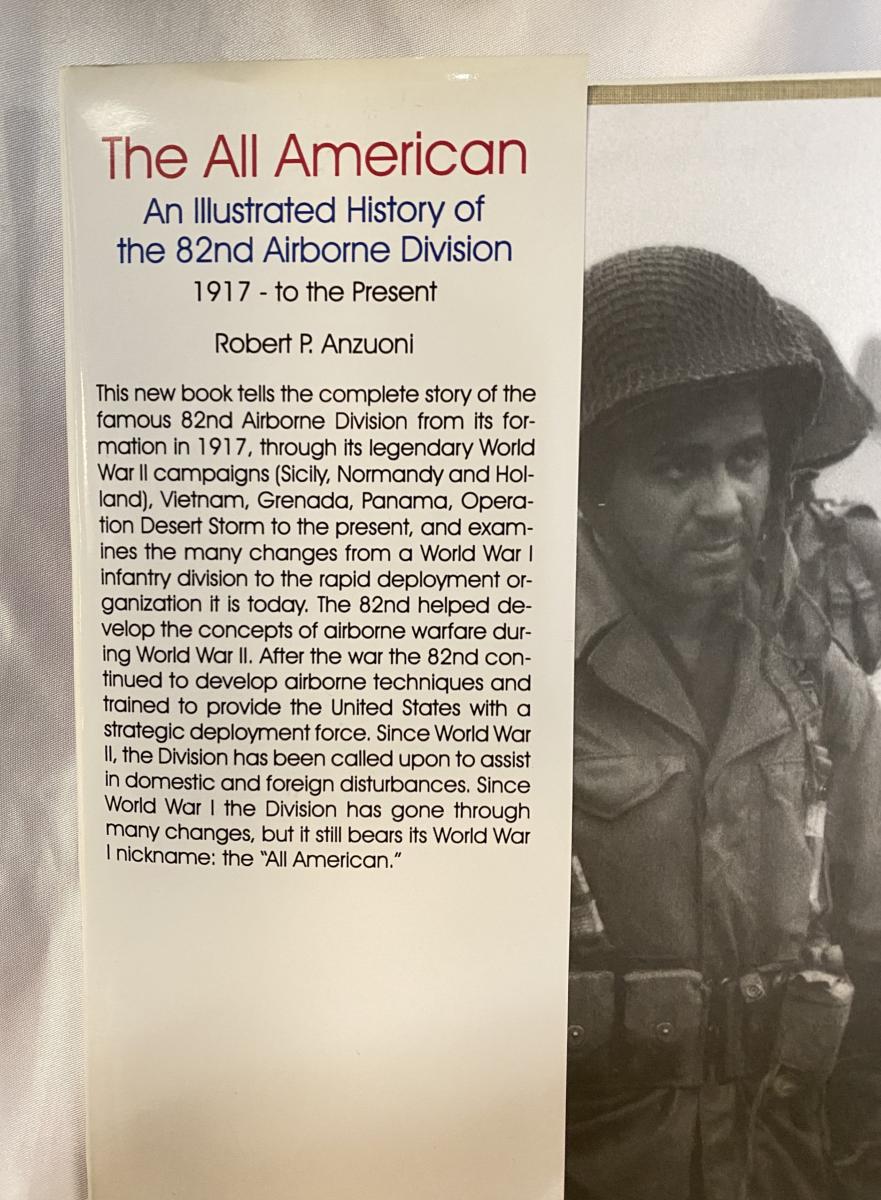 The All American

An Illustrated History of the 82nd Airborne Division

1917 - to the Present

Robert P. Anzuoni

This new book tells the complete story of the famous 82nd Airborne Division from its formation in 1917, through its legendary World War II campaigns (Sicily, Normandy and Holland), Vietnam, Grenada, Panama, Operation Desert Storm to the present, and examines the many changes from a World War I infantry division to the rapid deployment organization it is today. The 82nd helped develop the concepts of airborne warfare during World War II. After the war the 82nd continued to develop airborne techniques and trained to provide the United States with a strategic deployment force. Since World War II, the Division has been called upon to assist in domestic and foreign disturbances. Since World War I the Division has gone through many changes, but it still bears its World War I nickname: the "All American."